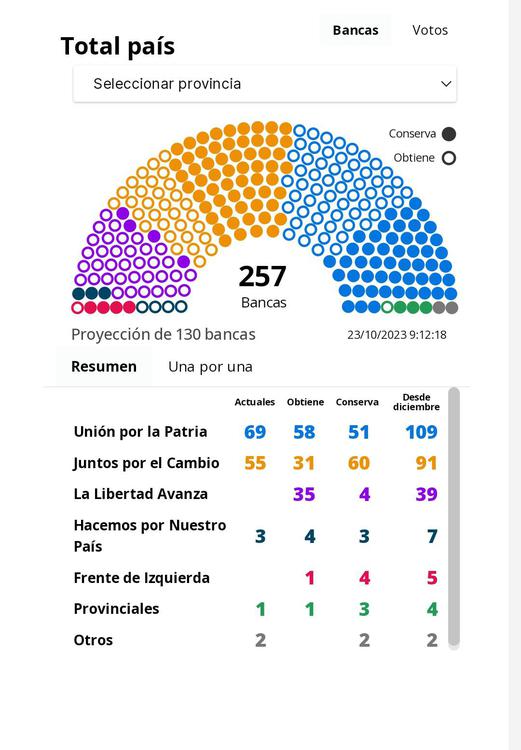 Total país

Bancas Votos

Seleccionar provincia

Conserva
Obtiene

257
Bancas

Proyección de 130 bancas
23/10/2023 9:12:18

Resumen Una por una

| | Actuales | Obtiene | Conserva | Desde diciembre |
|---|---|---|---|---|
| Unión por la Patria | 69 | 58 | 51 | 109 |
| Juntos por el Cambio | 55 | 31 | 60 | 91 |
| La Libertad Avanza | | 35 | 4 | 39 |
| Hacemos por Nuestro País | 3 | 4 | 3 | 7 |
| Frente de Izquierda | | 1 | 4 | 5 |
| Provinciales | 1 | 1 | 3 | 4 |
| Otros | 2 | | 2 | 2 |